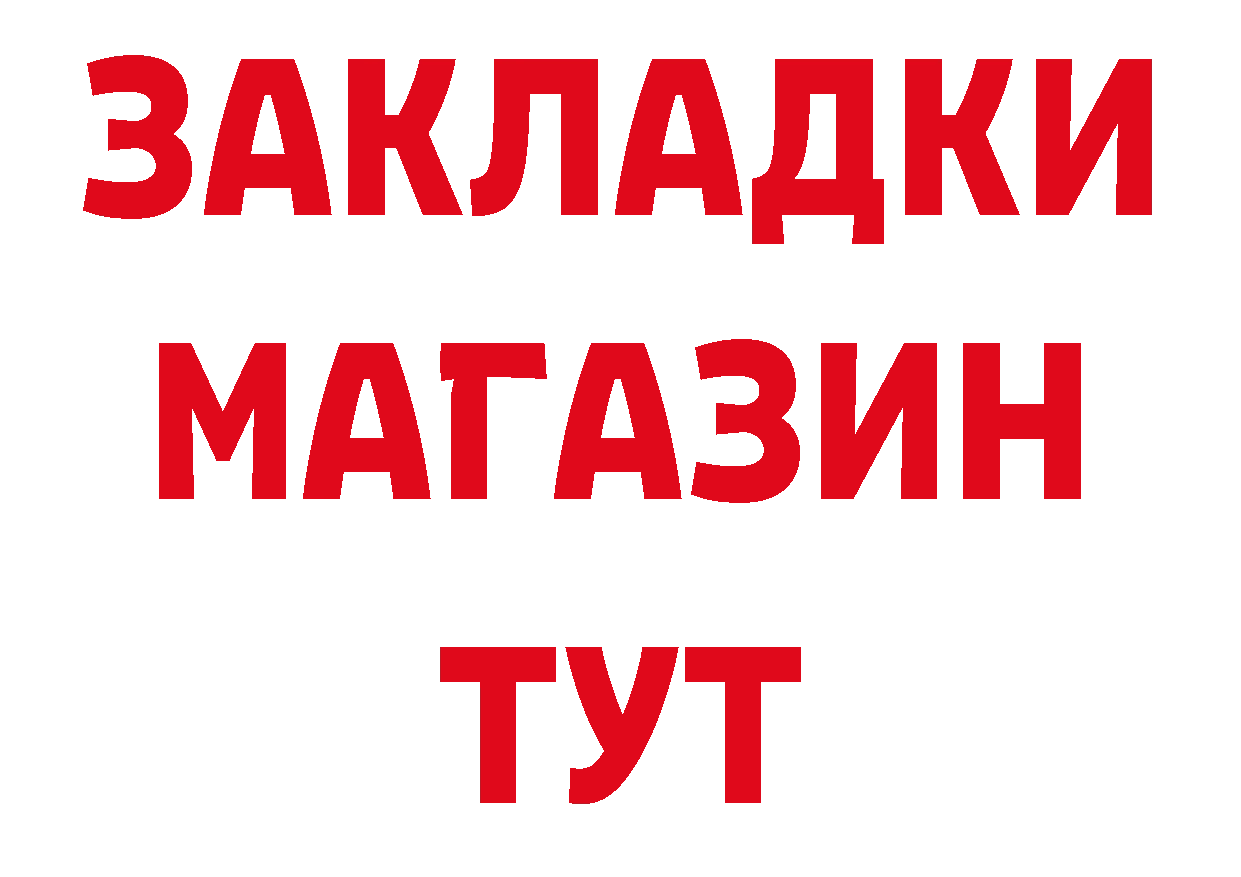 ЗАКЛАДКИ
МАГАЗИН
ТУТ